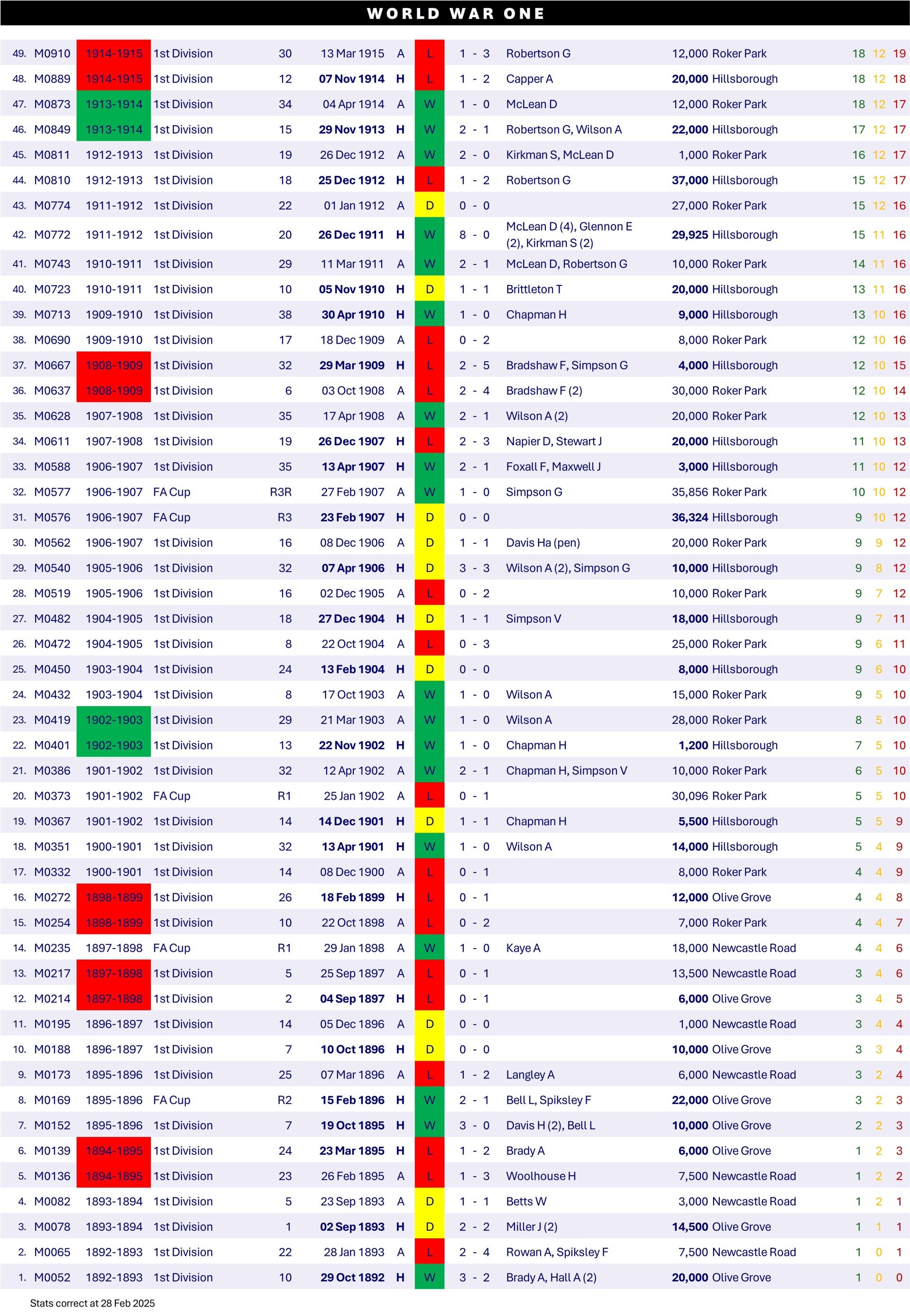 WORLD WAR ONE

| 49. | M0910 | 1914-1915 | 1st Division | 30 | 13 Mar 1915 | A | L | 1 - 3 | Robertson G | 12,000 | Roker Park | 18 | 12 | 19 |
|---|---|---|---|---|---|---|---|---|---|---|---|---|---|---|
| 48. | M0889 | 1914-1915 | 1st Division | 12 | 07 Nov 1914 | H | L | 1 - 2 | Capper A | 20,000 | Hillsborough | 18 | 12 | 18 |
| 47. | M0873 | 1913-1914 | 1st Division | 34 | 04 Apr 1914 | A | W | 1 - 0 | McLean D | 12,000 | Roker Park | 18 | 12 | 17 |
| 46. | M0849 | 1913-1914 | 1st Division | 15 | 29 Nov 1913 | H | W | 2 - 1 | Robertson G, Wilson A | 22,000 | Hillsborough | 17 | 12 | 17 |
| 45. | M0811 | 1912-1913 | 1st Division | 19 | 26 Dec 1912 | A | W | 2 - 0 | Kirkman S, McLean D | 1,000 | Roker Park | 16 | 12 | 17 |
| 44. | M0810 | 1912-1913 | 1st Division | 18 | 25 Dec 1912 | H | L | 1 - 2 | Robertson G | 37,000 | Hillsborough | 15 | 12 | 17 |
| 43. | M0774 | 1911-1912 | 1st Division | 22 | 01 Jan 1912 | A | D | 0 - 0 | | 27,000 | Roker Park | 15 | 12 | 16 |
| 42. | M0772 | 1911-1912 | 1st Division | 20 | 26 Dec 1911 | H | W | 8 - 0 | McLean D (4), Glennon E (2), Kirkman S (2) | 29,925 | Hillsborough | 15 | 11 | 16 |
| 41. | M0743 | 1910-1911 | 1st Division | 29 | 11 Mar 1911 | A | W | 2 - 1 | McLean D, Robertson G | 10,000 | Roker Park | 14 | 11 | 16 |
| 40. | M0723 | 1910-1911 | 1st Division | 10 | 05 Nov 1910 | H | D | 1 - 1 | Brittleton T | 20,000 | Hillsborough | 13 | 11 | 16 |
| 39. | M0713 | 1909-1910 | 1st Division | 38 | 30 Apr 1910 | H | W | 1 - 0 | Chapman H | 9,000 | Hillsborough | 13 | 10 | 16 |
| 38. | M0690 | 1909-1910 | 1st Division | 17 | 18 Dec 1909 | A | L | 0 - 2 | | 8,000 | Roker Park | 12 | 10 | 16 |
| 37. | M0667 | 1908-1909 | 1st Division | 32 | 29 Mar 1909 | H | L | 2 - 5 | Bradshaw F, Simpson G | 4,000 | Hillsborough | 12 | 10 | 15 |
| 36. | M0637 | 1908-1909 | 1st Division | 6 | 03 Oct 1908 | A | L | 2 - 4 | Bradshaw F (2) | 30,000 | Roker Park | 12 | 10 | 14 |
| 35. | M0628 | 1907-1908 | 1st Division | 35 | 17 Apr 1908 | A | W | 2 - 1 | Wilson A (2) | 20,000 | Roker Park | 12 | 10 | 13 |
| 34. | M0611 | 1907-1908 | 1st Division | 19 | 26 Dec 1907 | H | L | 2 - 3 | Napier D, Stewart J | 20,000 | Hillsborough | 11 | 10 | 13 |
| 33. | M0588 | 1906-1907 | 1st Division | 35 | 13 Apr 1907 | H | W | 2 - 1 | Foxall F, Maxwell J | 3,000 | Hillsborough | 11 | 10 | 12 |
| 32. | M0577 | 1906-1907 | FA Cup | R3R | 27 Feb 1907 | A | W | 1 - 0 | Simpson G | 35,856 | Roker Park | 10 | 10 | 12 |
| 31. | M0576 | 1906-1907 | FA Cup | R3 | 23 Feb 1907 | H | D | 0 - 0 | | 36,324 | Hillsborough | 9 | 10 | 12 |
| 30. | M0562 | 1906-1907 | 1st Division | 16 | 08 Dec 1906 | A | D | 1 - 1 | Davis Ha (pen) | 20,000 | Roker Park | 9 | 9 | 12 |
| 29. | M0540 | 1905-1906 | 1st Division | 32 | 07 Apr 1906 | H | D | 3 - 3 | Wilson A (2), Simpson G | 10,000 | Hillsborough | 9 | 8 | 12 |
| 28. | M0519 | 1905-1906 | 1st Division | 16 | 02 Dec 1905 | A | L | 0 - 2 | | 10,000 | Roker Park | 9 | 7 | 12 |
| 27. | M0482 | 1904-1905 | 1st Division | 18 | 27 Dec 1904 | H | D | 1 - 1 | Simpson V | 18,000 | Hillsborough | 9 | 7 | 11 |
| 26. | M0472 | 1904-1905 | 1st Division | 8 | 22 Oct 1904 | A | L | 0 - 3 | | 25,000 | Roker Park | 9 | 6 | 11 |
| 25. | M0450 | 1903-1904 | 1st Division | 24 | 13 Feb 1904 | H | D | 0 - 0 | | 8,000 | Hillsborough | 9 | 6 | 10 |
| 24. | M0432 | 1903-1904 | 1st Division | 8 | 17 Oct 1903 | A | W | 1 - 0 | Wilson A | 15,000 | Roker Park | 9 | 5 | 10 |
| 23. | M0419 | 1902-1903 | 1st Division | 29 | 21 Mar 1903 | A | W | 1 - 0 | Wilson A | 28,000 | Roker Park | 8 | 5 | 10 |
| 22. | M0401 | 1902-1903 | 1st Division | 13 | 22 Nov 1902 | H | W | 1 - 0 | Chapman H | 1,200 | Hillsborough | 7 | 5 | 10 |
| 21. | M0386 | 1901-1902 | 1st Division | 32 | 12 Apr 1902 | A | W | 2 - 1 | Chapman H, Simpson V | 10,000 | Roker Park | 6 | 5 | 10 |
| 20. | M0373 | 1901-1902 | FA Cup | R1 | 25 Jan 1902 | A | L | 0 - 1 | | 30,096 | Roker Park | 5 | 5 | 10 |
| 19. | M0367 | 1901-1902 | 1st Division | 14 | 14 Dec 1901 | H | D | 1 - 1 | Chapman H | 5,500 | Hillsborough | 5 | 5 | 9 |
| 18. | M0351 | 1900-1901 | 1st Division | 32 | 13 Apr 1901 | H | W | 1 - 0 | Wilson A | 14,000 | Hillsborough | 5 | 4 | 9 |
| 17. | M0332 | 1900-1901 | 1st Division | 14 | 08 Dec 1900 | A | L | 0 - 1 | | 8,000 | Roker Park | 4 | 4 | 9 |
| 16. | M0272 | 1898-1899 | 1st Division | 26 | 18 Feb 1899 | H | L | 0 - 1 | | 12,000 | Olive Grove | 4 | 4 | 8 |
| 15. | M0254 | 1898-1899 | 1st Division | 10 | 22 Oct 1898 | A | L | 0 - 2 | | 7,000 | Roker Park | 4 | 4 | 7 |
| 14. | M0235 | 1897-1898 | FA Cup | R1 | 29 Jan 1898 | A | W | 1 - 0 | Kaye A | 18,000 | Newcastle Road | 4 | 4 | 6 |
| 13. | M0217 | 1897-1898 | 1st Division | 5 | 25 Sep 1897 | A | L | 0 - 1 | | 13,500 | Newcastle Road | 3 | 4 | 6 |
| 12. | M0214 | 1897-1898 | 1st Division | 2 | 04 Sep 1897 | H | L | 0 - 1 | | 6,000 | Olive Grove | 3 | 4 | 5 |
| 11. | M0195 | 1896-1897 | 1st Division | 14 | 05 Dec 1896 | A | D | 0 - 0 | | 1,000 | Newcastle Road | 3 | 4 | 4 |
| 10. | M0188 | 1896-1897 | 1st Division | 7 | 10 Oct 1896 | H | D | 0 - 0 | | 10,000 | Olive Grove | 3 | 3 | 4 |
| 9. | M0173 | 1895-1896 | 1st Division | 25 | 07 Mar 1896 | A | L | 1 - 2 | Langley A | 6,000 | Newcastle Road | 3 | 2 | 4 |
| 8. | M0169 | 1895-1896 | FA Cup | R2 | 15 Feb 1896 | H | W | 2 - 1 | Bell L, Spiksley F | 22,000 | Olive Grove | 3 | 2 | 3 |
| 7. | M0152 | 1895-1896 | 1st Division | 7 | 19 Oct 1895 | H | W | 3 - 0 | Davis H (2), Bell L | 10,000 | Olive Grove | 2 | 2 | 3 |
| 6. | M0139 | 1894-1895 | 1st Division | 24 | 23 Mar 1895 | H | L | 1 - 2 | Brady A | 6,000 | Olive Grove | 1 | 2 | 3 |
| 5. | M0136 | 1894-1895 | 1st Division | 23 | 26 Feb 1895 | A | L | 1 - 3 | Woolhouse H | 7,500 | Newcastle Road | 1 | 2 | 2 |
| 4. | M0082 | 1893-1894 | 1st Division | 5 | 23 Sep 1893 | A | D | 1 - 1 | Betts W | 3,000 | Newcastle Road | 1 | 2 | 1 |
| 3. | M0078 | 1893-1894 | 1st Division | 1 | 02 Sep 1893 | H | D | 2 - 2 | Miller J (2) | 14,500 | Olive Grove | 1 | 1 | 1 |
| 2. | M0065 | 1892-1893 | 1st Division | 22 | 28 Jan 1893 | A | L | 2 - 4 | Rowan A, Spiksley F | 7,500 | Newcastle Road | 1 | 0 | 1 |
| 1. | M0052 | 1892-1893 | 1st Division | 10 | 29 Oct 1892 | H | W | 3 - 2 | Brady A, Hall A (2) | 20,000 | Olive Grove | 1 | 0 | 0 |

Stats correct at 28 Feb 2025